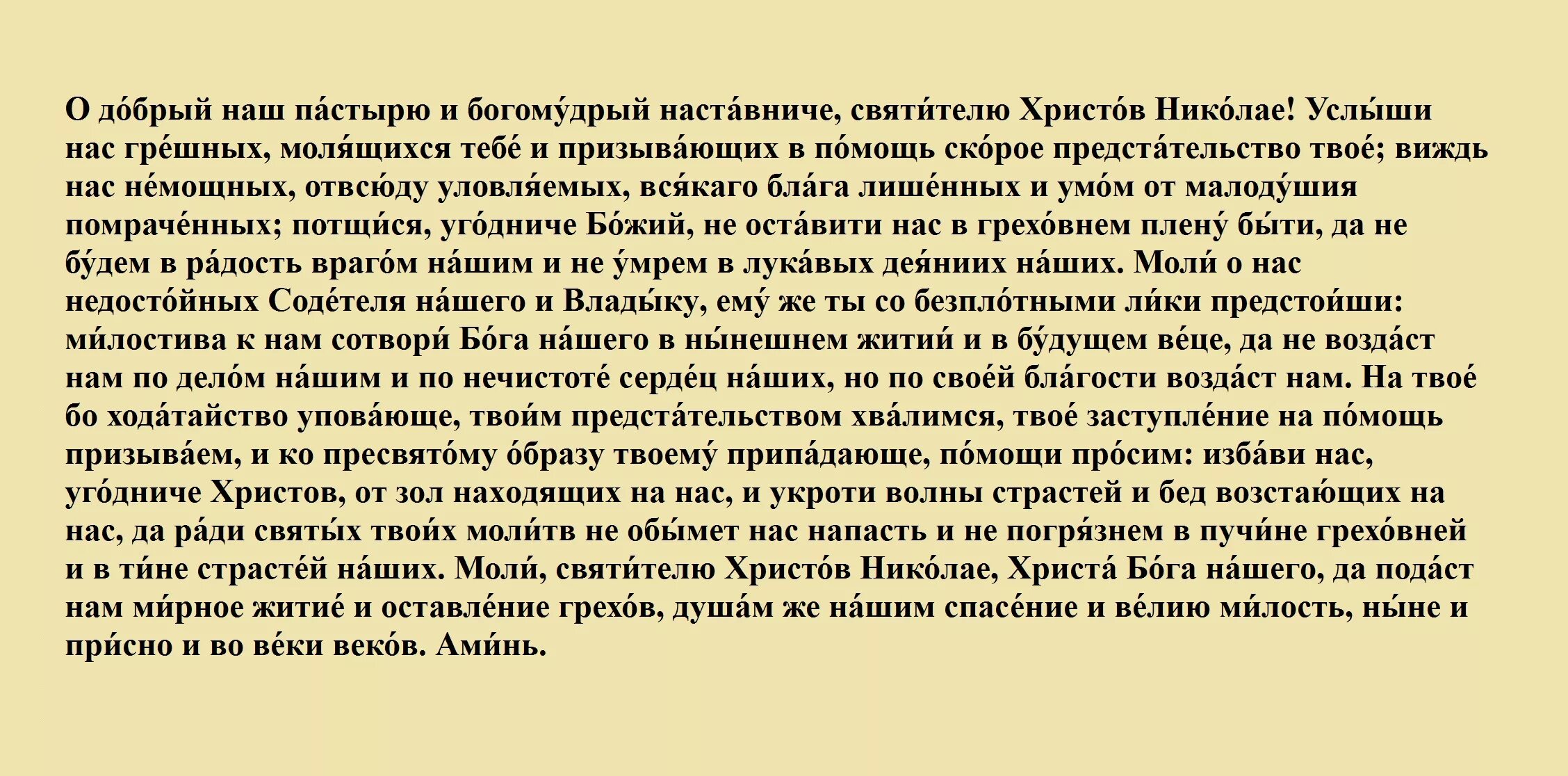 О до́брый наш па́стырю и богому́дрый наста́вниче, святи́телю Христо́в Нико́лае! Услы́ши нас гре́шных, моля́щихся тебе́ и призыва́ющих в по́мощь ско́рое предста́тельство твое́; виждь нас не́мощных, отвсю́ду уловля́емых, вся́каго бла́га лише́нных и умо́м от малоду́шия помраче́нных; потщи́ся, уго́дниче Бо́жий, не оста́вити нас в грехо́внем плену́ бы́ти, да не бу́дем в ра́дость враго́м на́шим и не у́мрем в лука́вых дея́ниих на́ших. Моли́ о нас недосто́йных Соде́теля на́шего и Влады́ку, ему́ же ты со безпло́тными ли́ки предстои́ши: ми́лостива к нам сотвори́ Бо́га на́шего в ны́нешнем житии́ и в бу́дущем ве́це, да не возда́ст нам по дело́м на́шим и по нечистоте́ серде́ц на́ших, но по свое́й бла́гости возда́ст нам. На твое́ бо хода́тайство упова́юще, твои́м предста́тельством хва́лимся, твое́ заступле́ние на по́мощь призыва́ем, и ко пресвято́му о́бразу твоему́ припа́дающе, по́мощи про́сим: изба́ви нас, уго́дниче Христов, от зол находящих на нас, и укроти волны страстей и бед возстаю́щих на нас, да ра́ди святы́х твои́х моли́тв не обы́мет нас напасть и не погря́знем в пучи́не грехо́вней и в ти́не страсте́й на́ших. Моли́, святи́телю Христо́в Нико́лае, Христа́ Бо́га на́шего, да пода́ст нам ми́рное житие́ и оставле́ние грехо́в, душа́м же на́шим спасе́ние и ве́лию ми́лость, ны́не и при́сно и во ве́ки веко́в. Ами́нь.